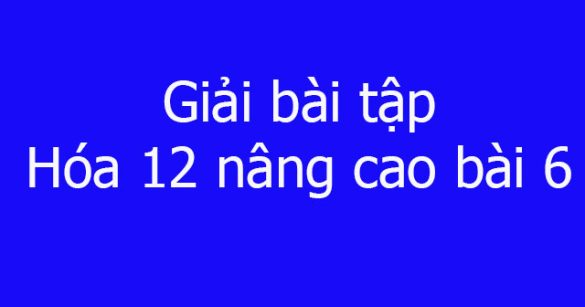 Giải bài tập
Hóa 12 nâng cao bài 6